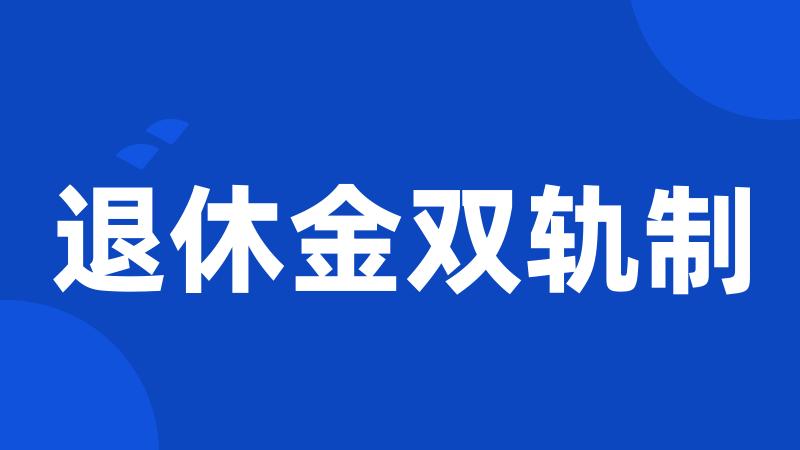 退休金双轨制